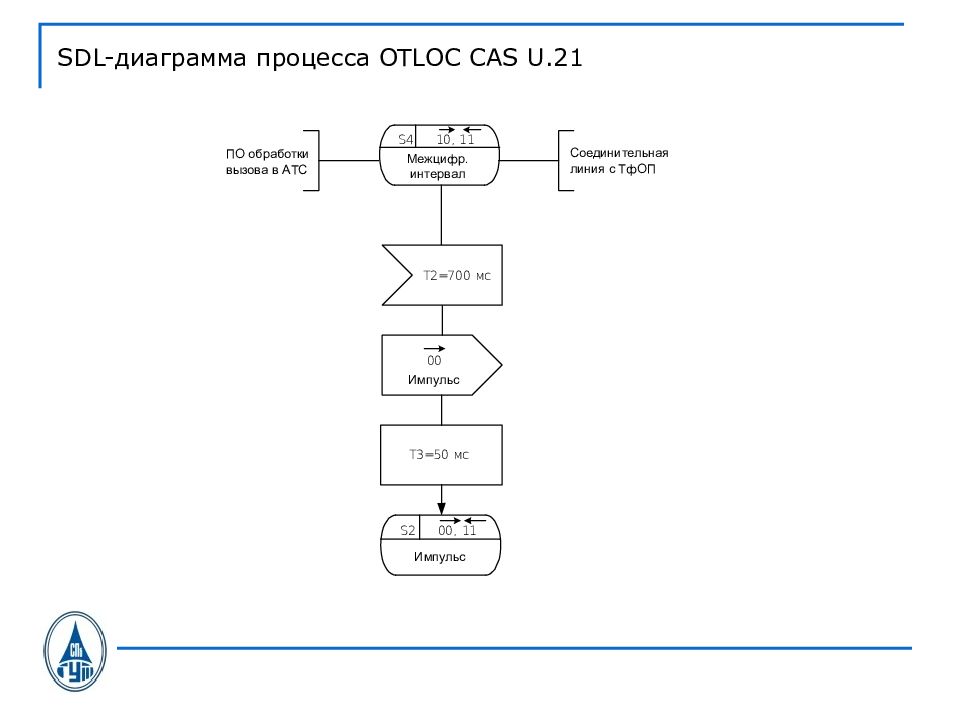 SDL-диаграмма процесса OTLOC CAS U.21

ПО обработки вызова в АТС

S4 10, 11
Межцифр. интервал

Соединительная линия с ТфОП

T2=700 мс

00
Импульс

T3=50 мс

S2 00, 11
Импульс

СПб ГУТ